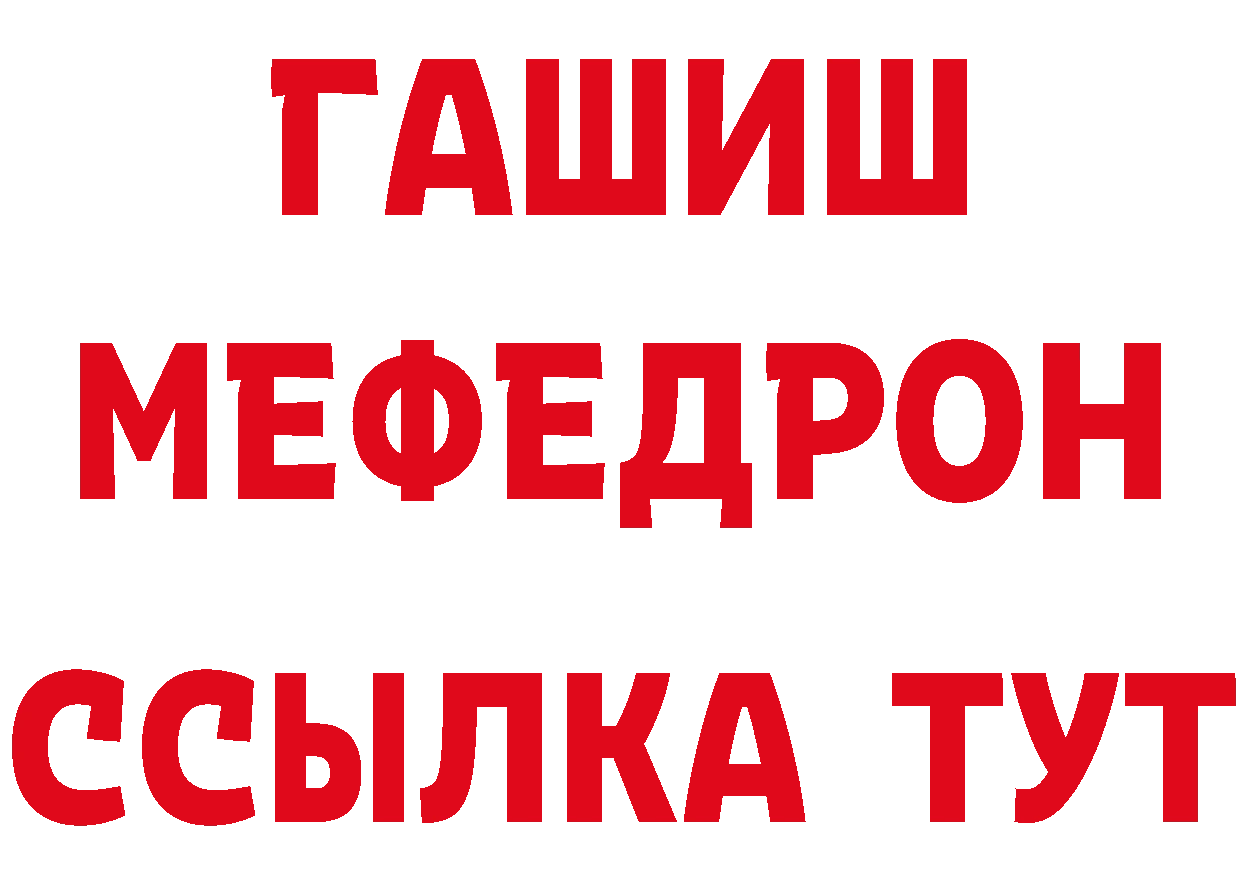 ГАШИШ
МЕФЕДРОН
ССЫЛКА ТУТ